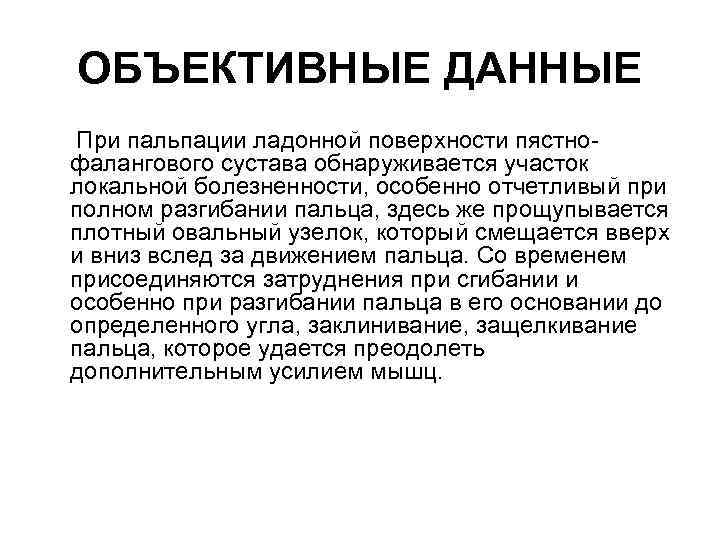 ОБЪЕКТИВНЫЕ ДАННЫЕ

При пальпации ладонной поверхности пястно-фалангового сустава обнаруживается участок локальной болезненности, особенно отчетливый при полном разгибании пальца, здесь же прощупывается плотный овальный узелок, который смещается вверх и вниз вслед за движением пальца. Со временем присоединяются затруднения при сгибании и особенно при разгибании пальца в его основании до определенного угла, заклинивание, защелкивание пальца, которое удается преодолеть дополнительным усилием мышц.